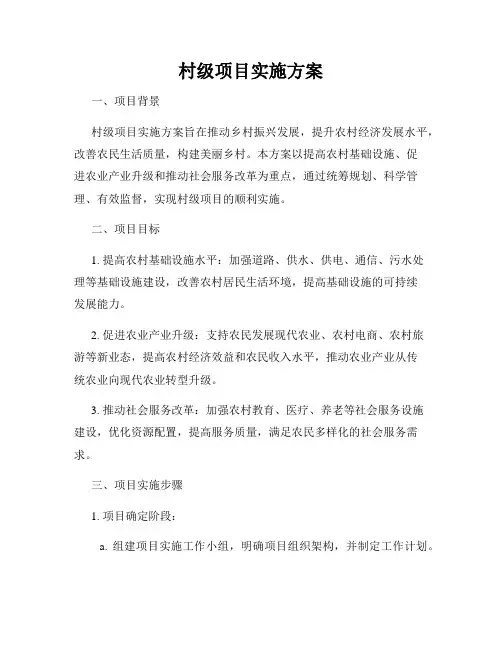 村级项目实施方案

一、项目背景

村级项目实施方案旨在推动乡村振兴发展，提升农村经济发展水平，改善农民生活质量，构建美丽乡村。本方案以提高农村基础设施、促进农业产业升级和推动社会服务改革为重点，通过统筹规划、科学管理、有效监督，实现村级项目的顺利实施。

二、项目目标

1. 提高农村基础设施水平：加强道路、供水、供电、通信、污水处理等基础设施建设，改善农村居民生活环境，提高基础设施的可持续发展能力。

2. 促进农业产业升级：支持农民发展现代农业、农村电商、农村旅游等新业态，提高农村经济效益和农民收入水平，推动农业产业从传统农业向现代农业转型升级。

3. 推动社会服务改革：加强农村教育、医疗、养老等社会服务设施建设，优化资源配置，提高服务质量，满足农民多样化的社会服务需求。

三、项目实施步骤

1. 项目确定阶段：

a. 组建项目实施工作小组，明确项目组织架构，并制定工作计划。